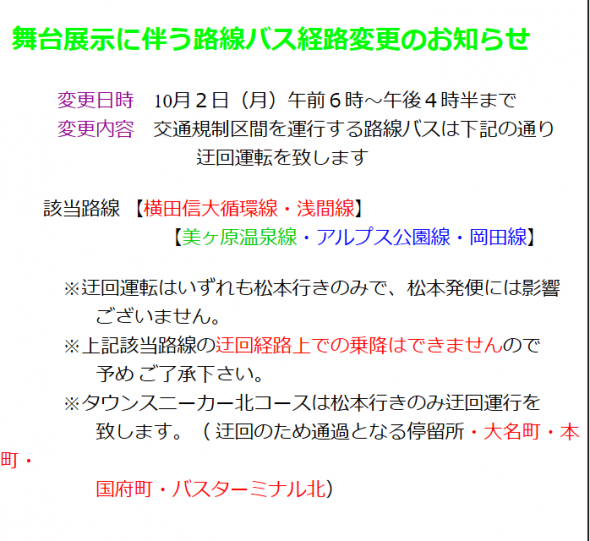 舞台展示に伴う路線バス経路変更のお知らせ

変更日時 10月2日（月）午前6時～午後4時半まで
変更内容 交通規制区間を運行する路線バスは下記の通り迂回運転を致します

該当路線 【横田信大循環線・浅間線】
【美ヶ原温泉線・アルプス公園線・岡田線】

※迂回運転はいずれも松本行きのみで、松本発便には影響ございません。
※上記該当路線の迂回経路上での乗降はできませんので予めご了承下さい。
※タウンスニーカー北コースは松本行きのみ迂回運行を致します。（迂回のため通過となる停留所・大名町・本町・国府町・バスターミナル北）